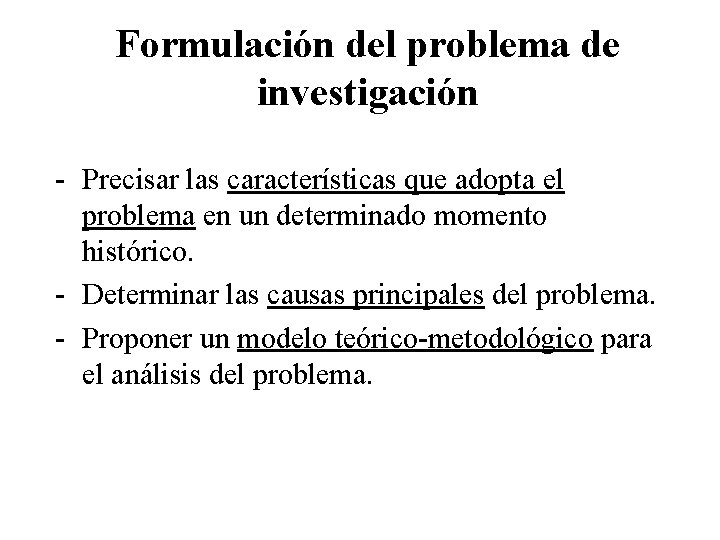 Formulación del problema de investigación

- Precisar las características que adopta el problema en un determinado momento histórico.
- Determinar las causas principales del problema.
- Proponer un modelo teórico-metodológico para el análisis del problema.